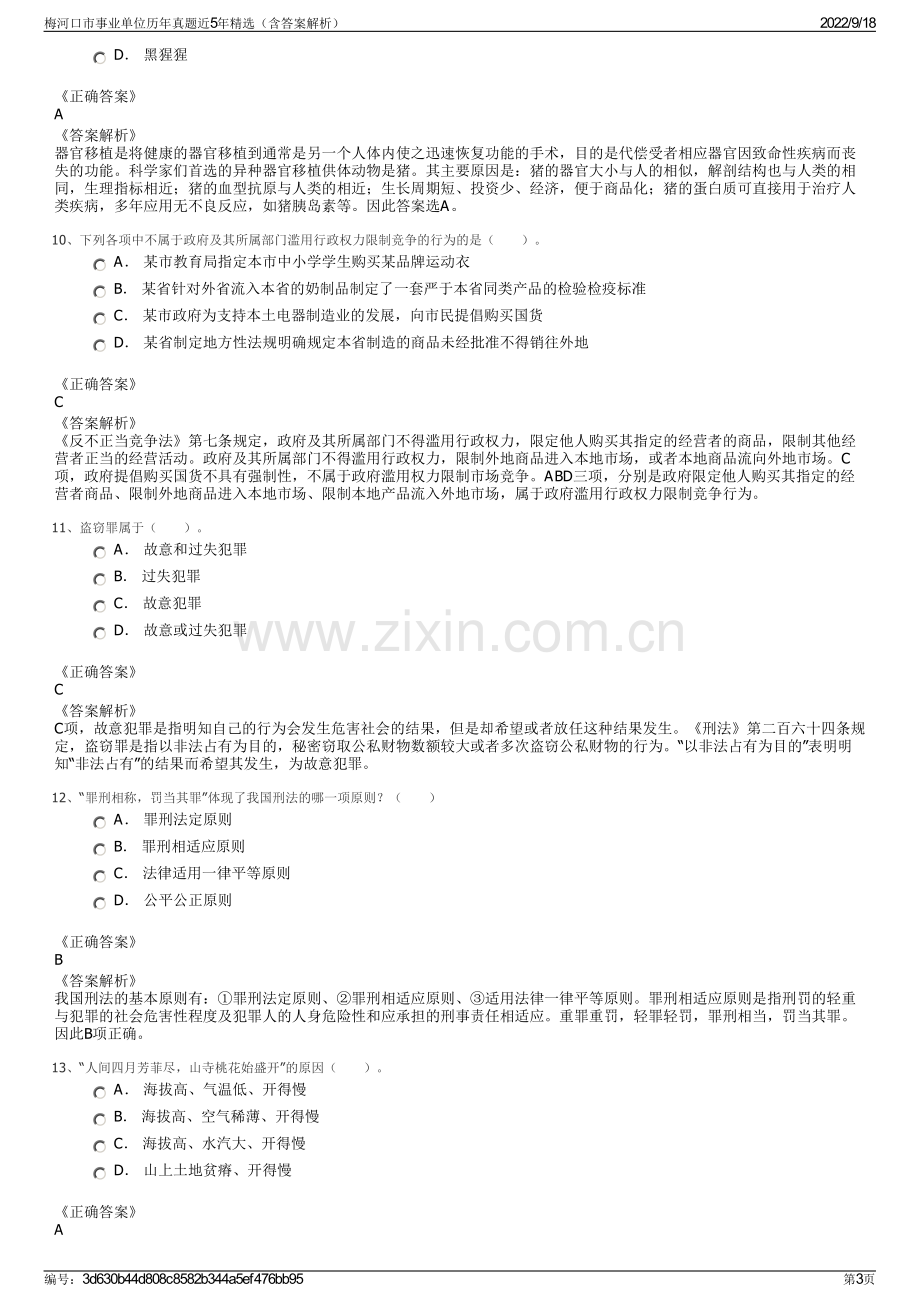 梅河口市事业单位历年真题近5年精选（含答案解析）
2022/9/18

D. 黑猩猩

《正确答案》
A
《答案解析》
器官移植是将健康的器官移植到通常是另一个人体内使之迅速恢复功能的手术，目的是代偿受者相应器官因致命性疾病而丧失的功能。科学家们首选的异种器官移植供体动物是猪。其主要原因是：猪的器官大小与人的相似，解剖结构也与人类的相同，生理指标相近；猪的血型抗原与人类的相近；生长周期短、投资少、经济，便于商品化；猪的蛋白质可直接用于治疗人类疾病，多年应用无不良反应，如猪胰岛素等。因此答案选A。

10、下列各项中不属于政府及其所属部门滥用行政权力限制竞争的行为的是（　　）。
A. 某市教育局指定本市中小学学生购买某品牌运动衣
B. 某省针对外省流入本省的奶制品制定了一套严于本省同类产品的检验检疫标准
C. 某市政府为支持本土电器制造业的发展，向市民提倡购买国货
D. 某省制定地方性法规明确规定本省制造的商品未经批准不得销往外地

《正确答案》
C
《答案解析》
《反不正当竞争法》第七条规定，政府及其所属部门不得滥用行政权力，限定他人购买其指定的经营者的商品，限制其他经营者正当的经营活动。政府及其所属部门不得滥用行政权力，限制外地商品进入本地市场，或者本地商品流向外地市场。C项，政府提倡购买国货不具有强制性，不属于政府滥用权力限制市场竞争。ABD三项，分别是政府限定他人购买其指定的经营者商品、限制外地商品进入本地市场、限制本地产品流入外地市场，属于政府滥用行政权力限制竞争行为。

11、盗窃罪属于（　　）。
A. 故意和过失犯罪
B. 过失犯罪
C. 故意犯罪
D. 故意或过失犯罪

《正确答案》
C
《答案解析》
C项，故意犯罪是指明知自己的行为会发生危害社会的结果，但是却希望或者放任这种结果发生。《刑法》第二百六十四条规定，盗窃罪是指以非法占有为目的，秘密窃取公私财物数额较大或者多次盗窃公私财物的行为。“以非法占有为目的”表明明知“非法占有”的结果而希望其发生，为故意犯罪。

12、“罪刑相称，罚当其罪”体现了我国刑法的哪一项原则？（　　）
A. 罪刑法定原则
B. 罪刑相适应原则
C. 法律适用一律平等原则
D. 公平公正原则

《正确答案》
B
《答案解析》
我国刑法的基本原则有：①罪刑法定原则、②罪刑相适应原则、③适用法律一律平等原则。罪刑相适应原则是指刑罚的轻重与犯罪的社会危害性程度及犯罪人的人身危险性和应承担的刑事责任相适应。重罪重罚，轻罪轻罚，罪刑相当，罚当其罪。因此B项正确。

13、“人间四月芳菲尽，山寺桃花始盛开”的原因（　　）。
A. 海拔高、气温低、开得慢
B. 海拔高、空气稀薄、开得慢
C. 海拔高、水汽大、开得慢
D. 山上土地贫瘠、开得慢

《正确答案》
A

编号：3d630b44d808c8582b344a5ef476bb95
第3页

www.zixin.com.cn